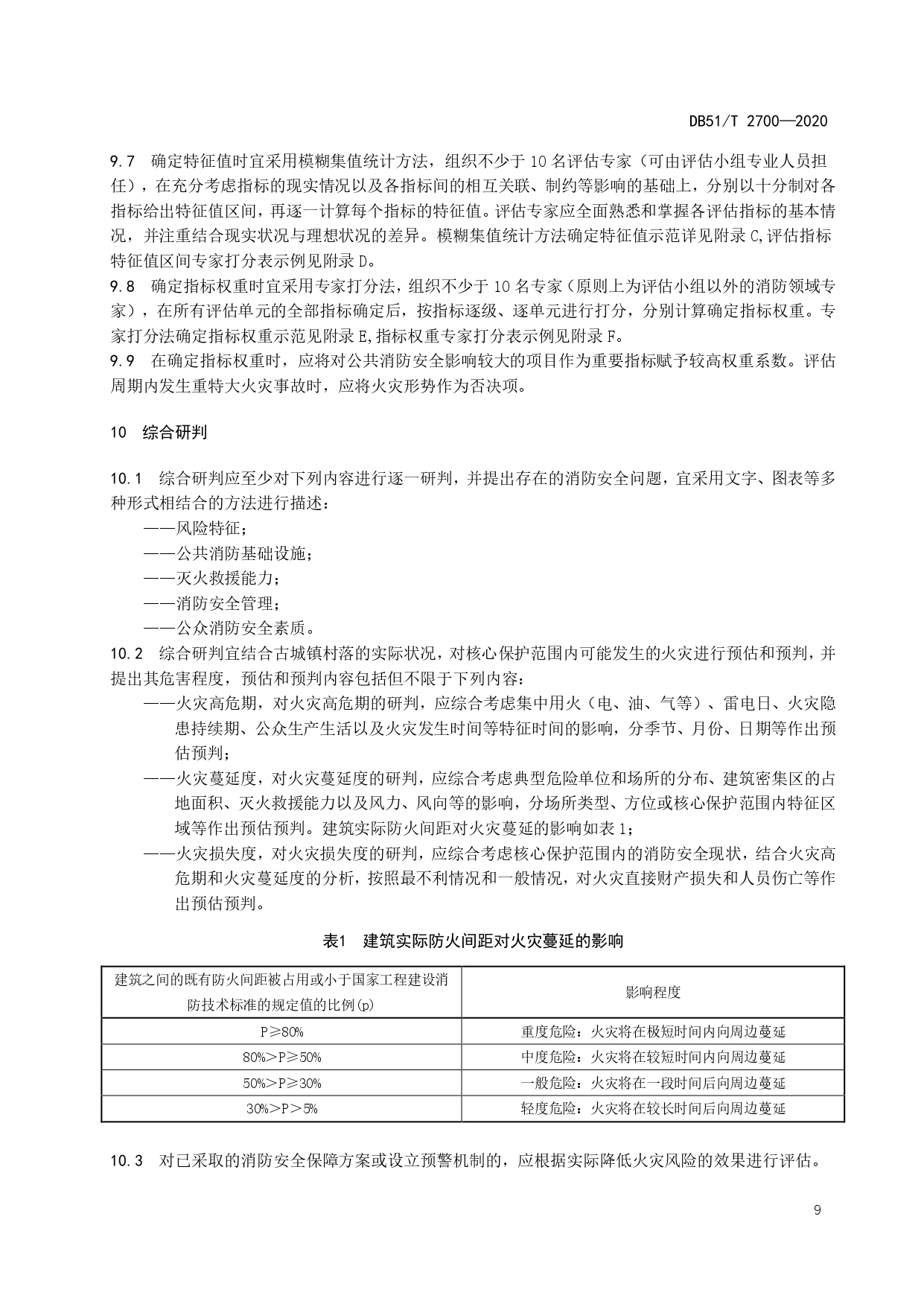 DB51/T 2700—2020

9.7 确定特征值时宜采用模糊集值统计方法，组织不少于 10 名评估专家（可由评估小组专业人员担任），在充分考虑指标的现实情况以及各指标间的相互关联、制约等影响的基础上，分别以十分制对各指标给出特征值区间，再逐一计算每个指标的特征值。评估专家应全面熟悉和掌握各评估指标的基本情况，并注重结合现实状况与理想状况的差异。模糊集值统计方法确定特征值示范详见附录 C,评估指标特征值区间专家打分表示例见附录 D。
9.8 确定指标权重时宜采用专家打分法，组织不少于 10 名专家（原则上为评估小组以外的消防领域专家），在所有评估单元的全部指标确定后，按指标逐级、逐单元进行打分，分别计算确定指标权重。专家打分法确定指标权重示范见附录 E,指标权重专家打分表示例见附录 F。
9.9 在确定指标权重时，应将对公共消防安全影响较大的项目作为重要指标赋予较高权重系数。评估周期内发生重特大火灾事故时，应将火灾形势作为否决项。

10 综合研判

10.1 综合研判应至少对下列内容进行逐一研判，并提出存在的消防安全问题，宜采用文字、图表等多种形式相结合的方法进行描述：
——风险特征；
——公共消防基础设施；
——灭火救援能力；
——消防安全管理；
——公众消防安全素质。
10.2 综合研判宜结合古城镇村落的实际状况，对核心保护范围内可能发生的火灾进行预估和预判，并提出其危害程度，预估和预判内容包括但不限于下列内容：
——火灾高危期，对火灾高危期的研判，应综合考虑集中用火（电、油、气等）、雷电日、火灾隐患持续期、公众生产生活以及火灾发生时间等特征时间的影响，分季节、月份、日期等作出预估预判；
——火灾蔓延度，对火灾蔓延度的研判，应综合考虑典型危险单位和场所的分布、建筑密集区的占地面积、灭火救援能力以及风力、风向等的影响，分场所类型、方位或核心保护范围内特征区域等作出预估预判。建筑实际防火间距对火灾蔓延的影响如表 1；
——火灾损失度，对火灾损失度的研判，应综合考虑核心保护范围内的消防安全现状，结合火灾高危期和火灾蔓延度的分析，按照最不利情况和一般情况，对火灾直接财产损失和人员伤亡等作出预估预判。

表1 建筑实际防火间距对火灾蔓延的影响

| 建筑之间的既有防火间距被占用或小于国家工程建设消防技术标准的规定值的比例(p) | 影响程度 |
|---|---|
| P≥80% | 重度危险：火灾将在极短时间内向周边蔓延 |
| 80%>P≥50% | 中度危险：火灾将在较短时间内向周边蔓延 |
| 50%>P≥30% | 一般危险：火灾将在一段时间后向周边蔓延 |
| 30%>P>5% | 轻度危险：火灾将在较长时间后向周边蔓延 |

10.3 对已采取的消防安全保障方案或设立预警机制的，应根据实际降低火灾风险的效果进行评估。

9